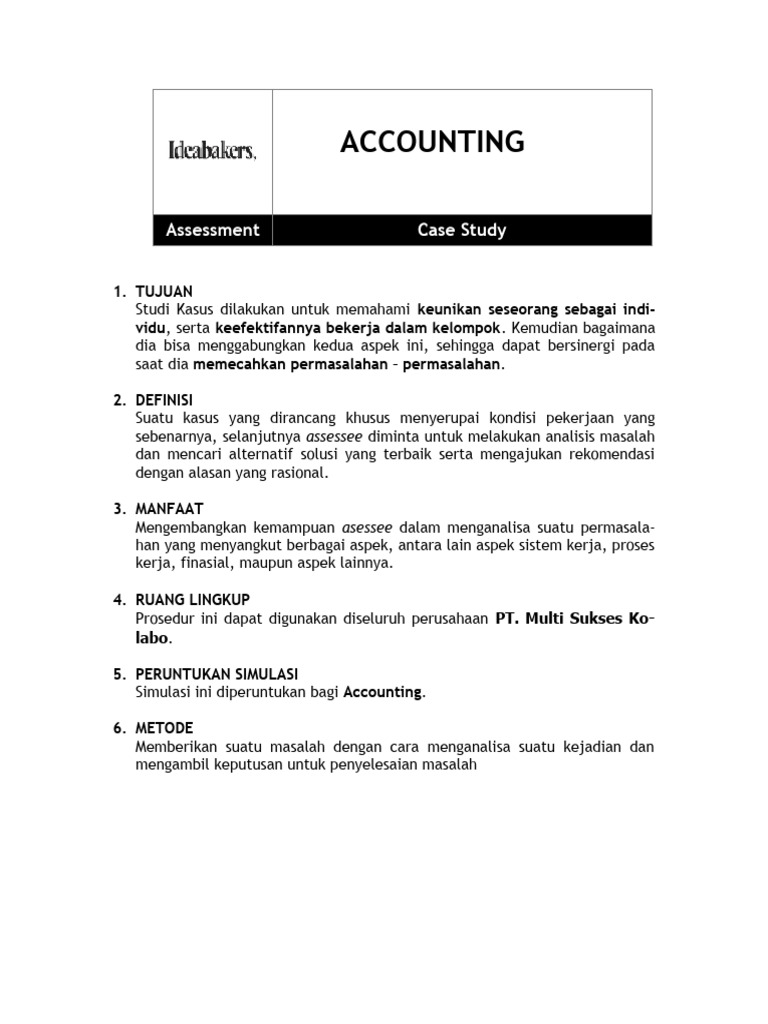 | Ideabakers. | ACCOUNTING |
|---|---|
| Assessment | Case Study |

1. TUJUAN
Studi Kasus dilakukan untuk memahami keunikan seseorang sebagai individu, serta keefektifannya bekerja dalam kelompok. Kemudian bagaimana dia bisa menggabungkan kedua aspek ini, sehingga dapat bersinergi pada saat dia memecahkan permasalahan – permasalahan.

2. DEFINISI
Suatu kasus yang dirancang khusus menyerupai kondisi pekerjaan yang sebenarnya, selanjutnya assessee diminta untuk melakukan analisis masalah dan mencari alternatif solusi yang terbaik serta mengajukan rekomendasi dengan alasan yang rasional.

3. MANFAAT
Mengembangkan kemampuan asessee dalam menganalisa suatu permasalahan yang menyangkut berbagai aspek, antara lain aspek sistem kerja, proses kerja, finasial, maupun aspek lainnya.

4. RUANG LINGKUP
Prosedur ini dapat digunakan diseluruh perusahaan PT. Multi Sukses Kolabo.

5. PERUNTUKAN SIMULASI
Simulasi ini diperuntukan bagi Accounting.

6. METODE
Memberikan suatu masalah dengan cara menganalisa suatu kejadian dan mengambil keputusan untuk penyelesaian masalah